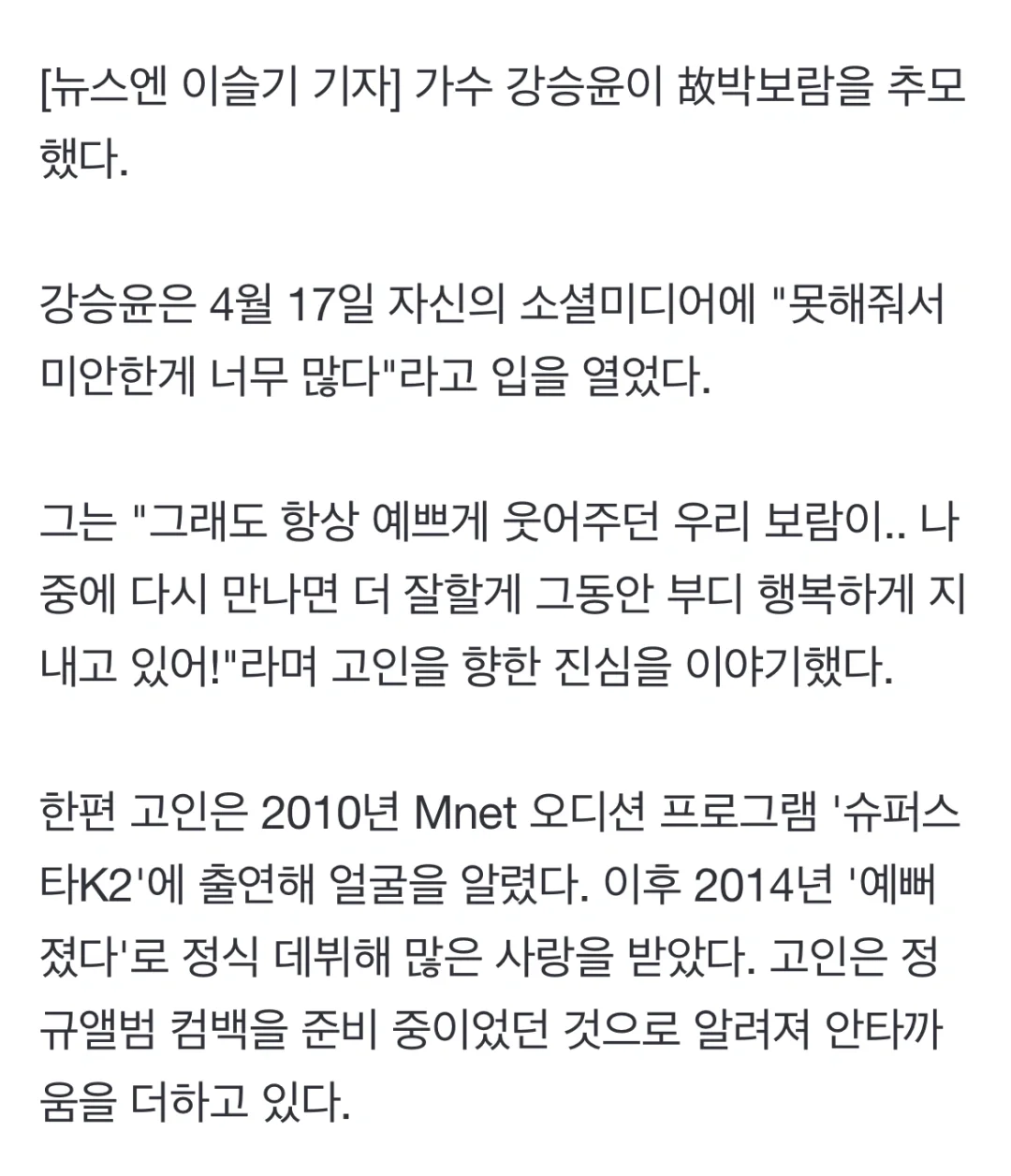 [뉴스엔 이슬기 기자] 가수 강승윤이 故박보람을 추모했다.

강승윤은 4월 17일 자신의 소셜미디어에 "못해줘서 미안한게 너무 많다"라고 입을 열었다.

그는 "그래도 항상 예쁘게 웃어주던 우리 보람이.. 나중에 다시 만나면 더 잘할게 그동안 부디 행복하게 지내고 있어!"라며 고인을 향한 진심을 이야기했다.

한편 고인은 2010년 Mnet 오디션 프로그램 '슈퍼스타K2'에 출연해 얼굴을 알렸다. 이후 2014년 '예뻐졌다'로 정식 데뷔해 많은 사랑을 받았다. 고인은 정규앨범 컴백을 준비 중이었던 것으로 알려져 안타까움을 더하고 있다.